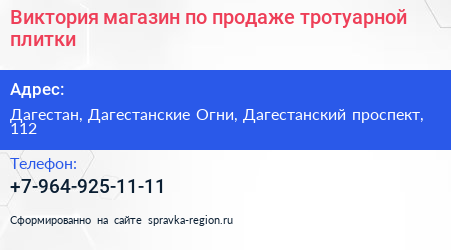 Виктория магазин по продаже тротуарной плитки

Адрес:

Дагестан, Дагестанские Огни, Дагестанский проспект, 112

Телефон:

+7-964-925-11-11

Сформированно на сайте spravka-region.ru